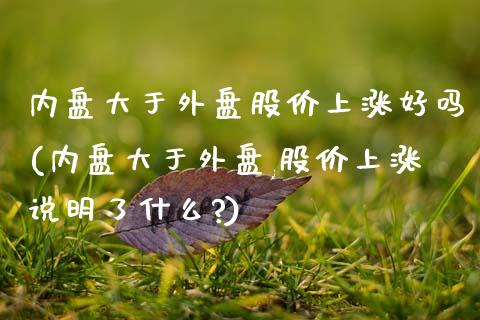 内盘大于外盘股价上涨好吗(内盘大于外盘,股价上涨说明了什么?)